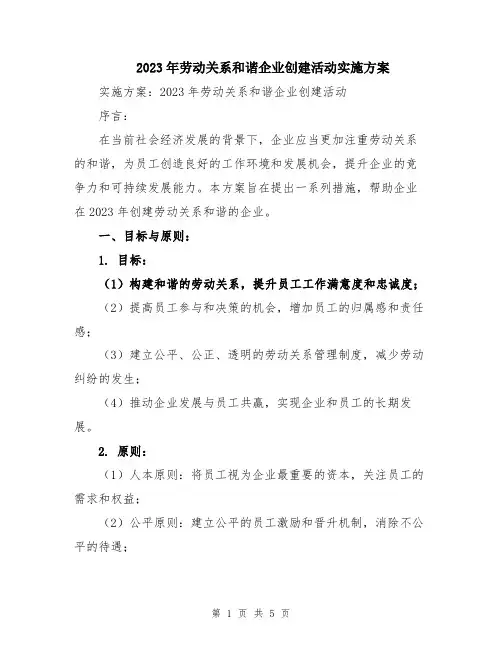 2023年劳动关系和谐企业创建活动实施方案

实施方案：2023年劳动关系和谐企业创建活动

序言：

在当前社会经济发展的背景下，企业应当更加注重劳动关系的和谐，为员工创造良好的工作环境和发展机会，提升企业的竞争力和可持续发展能力。本方案旨在提出一系列措施，帮助企业在2023年创建劳动关系和谐的企业。

一、目标与原则：

1. 目标：

（1）构建和谐的劳动关系，提升员工工作满意度和忠诚度；

（2）提高员工参与和决策的机会，增加员工的归属感和责任感；

（3）建立公平、公正、透明的劳动关系管理制度，减少劳动纠纷的发生；

（4）推动企业发展与员工共赢，实现企业和员工的长期发展。

2. 原则：

（1）人本原则：将员工视为企业最重要的资本，关注员工的需求和权益；

（2）公平原则：建立公平的员工激励和晋升机制，消除不公平的待遇；

第 1 页 共 5 页